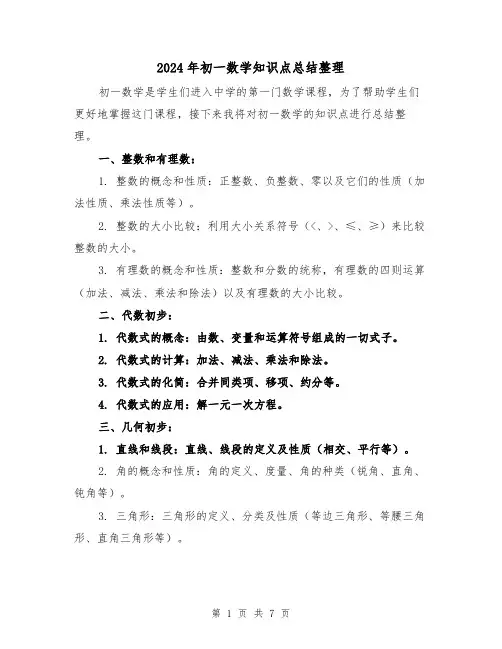 2024年初一数学知识点总结整理

初一数学是学生们进入中学的第一门数学课程，为了帮助学生们更好地掌握这门课程，接下来我将对初一数学的知识点进行总结整理。

一、整数和有理数：

1. 整数的概念和性质：正整数、负整数、零以及它们的性质（加法性质、乘法性质等）。

2. 整数的大小比较：利用大小关系符号（<、>、≤、≥）来比较整数的大小。

3. 有理数的概念和性质：整数和分数的统称，有理数的四则运算（加法、减法、乘法和除法）以及有理数的大小比较。

二、代数初步：

1. 代数式的概念：由数、变量和运算符号组成的一切式子。

2. 代数式的计算：加法、减法、乘法和除法。

3. 代数式的化简：合并同类项、移项、约分等。

4. 代数式的应用：解一元一次方程。

三、几何初步：

1. 直线和线段：直线、线段的定义及性质（相交、平行等）。

2. 角的概念和性质：角的定义、度量、角的种类（锐角、直角、钝角等）。

3. 三角形：三角形的定义、分类及性质（等边三角形、等腰三角形、直角三角形等）。

第 1 页 共 7 页